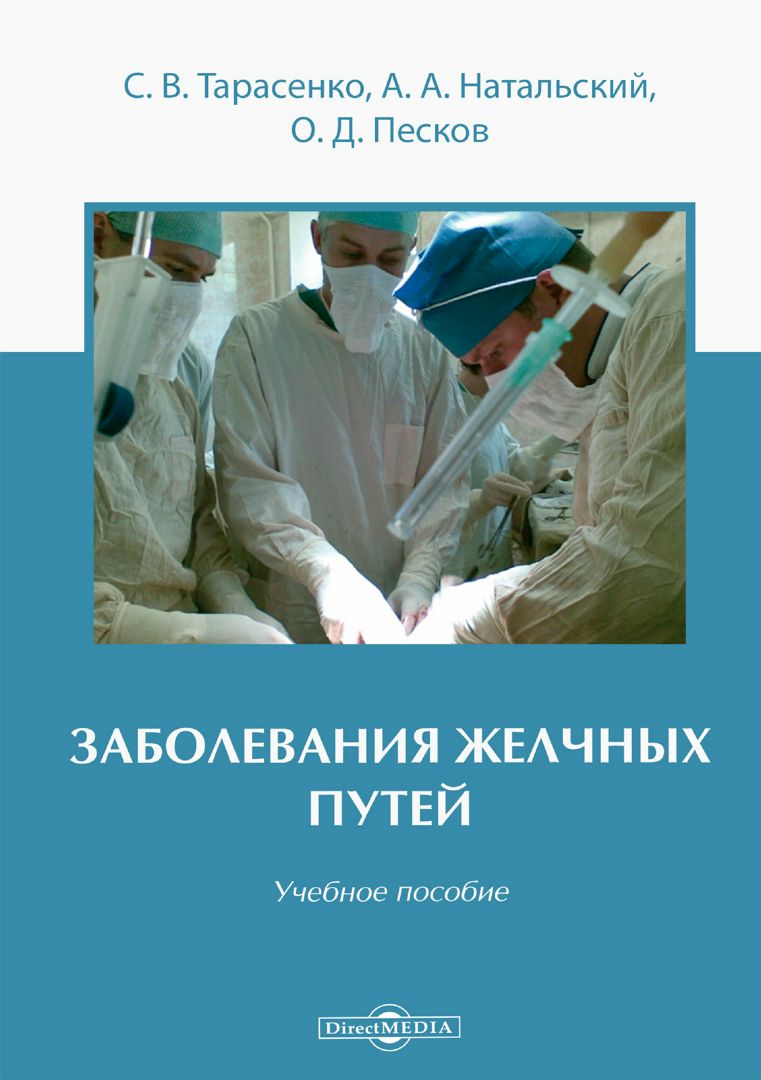 С. В. Тарасенко, А. А. Натальский, О. Д. Песков

ЗАБОЛЕВАНИЯ ЖЕЛЧНЫХ ПУТЕЙ

Учебное пособие

DirectMEDIA